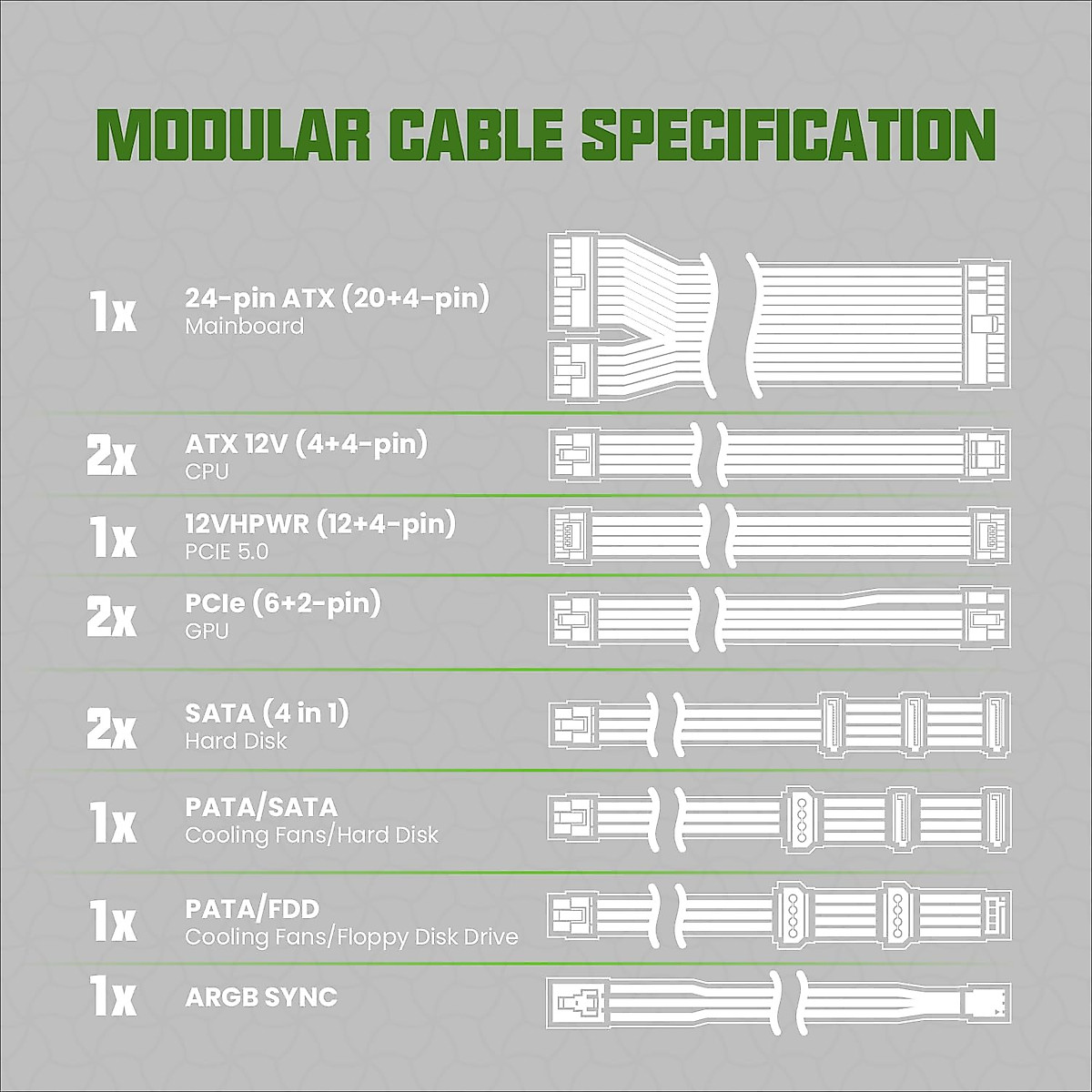 MODULAR CABLE SPECIFICATION

1x 24-pin ATX (20+4-pin)
Mainboard

2x ATX 12V (4+4-pin)
CPU

1x 12VHPWR (12+4-pin)
PCIE 5.0

2x PCIe (6+2-pin)
GPU

2x SATA (4 in 1)
Hard Disk

1x PATA/SATA
Cooling Fans/Hard Disk

1x PATA/FDD
Cooling Fans/Floppy Disk Drive

1x ARGB SYNC